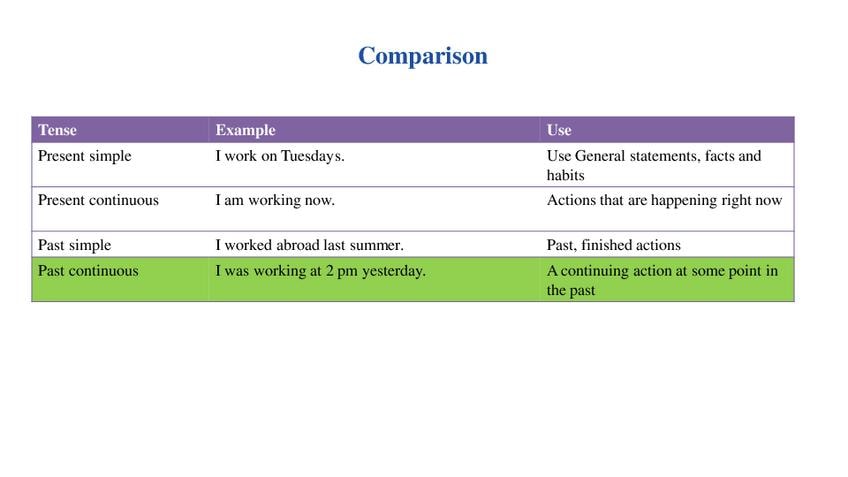 Comparison

| Tense | Example | Use |
|---|---|---|
| Present simple | I work on Tuesdays. | Use General statements, facts and habits |
| Present continuous | I am working now. | Actions that are happening right now |
| Past simple | I worked abroad last summer. | Past, finished actions |
| Past continuous | I was working at 2 pm yesterday. | A continuing action at some point in the past |